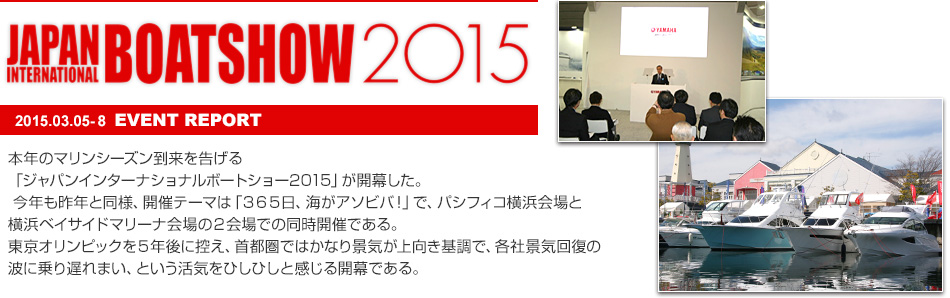 JAPAN INTERNATIONAL BOATSHOW 2015

2015.03.05-8 EVENT REPORT

本年のマリンシーズン到来を告げる
「ジャパンインターナショナルボートショー2015」が開幕した。
今年も昨年と同様、開催テーマは「365日、海がアソビバ!」で、パシフィコ横浜会場と横浜ベイサイドマリーナ会場の2会場での同時開催である。
東京オリンピックを5年後に控え、首都圏ではかなり景気が上向き基調で、各社景気回復の波に乗り遅れまい、という活気をひしひしと感じる開幕である。

YAMAHA